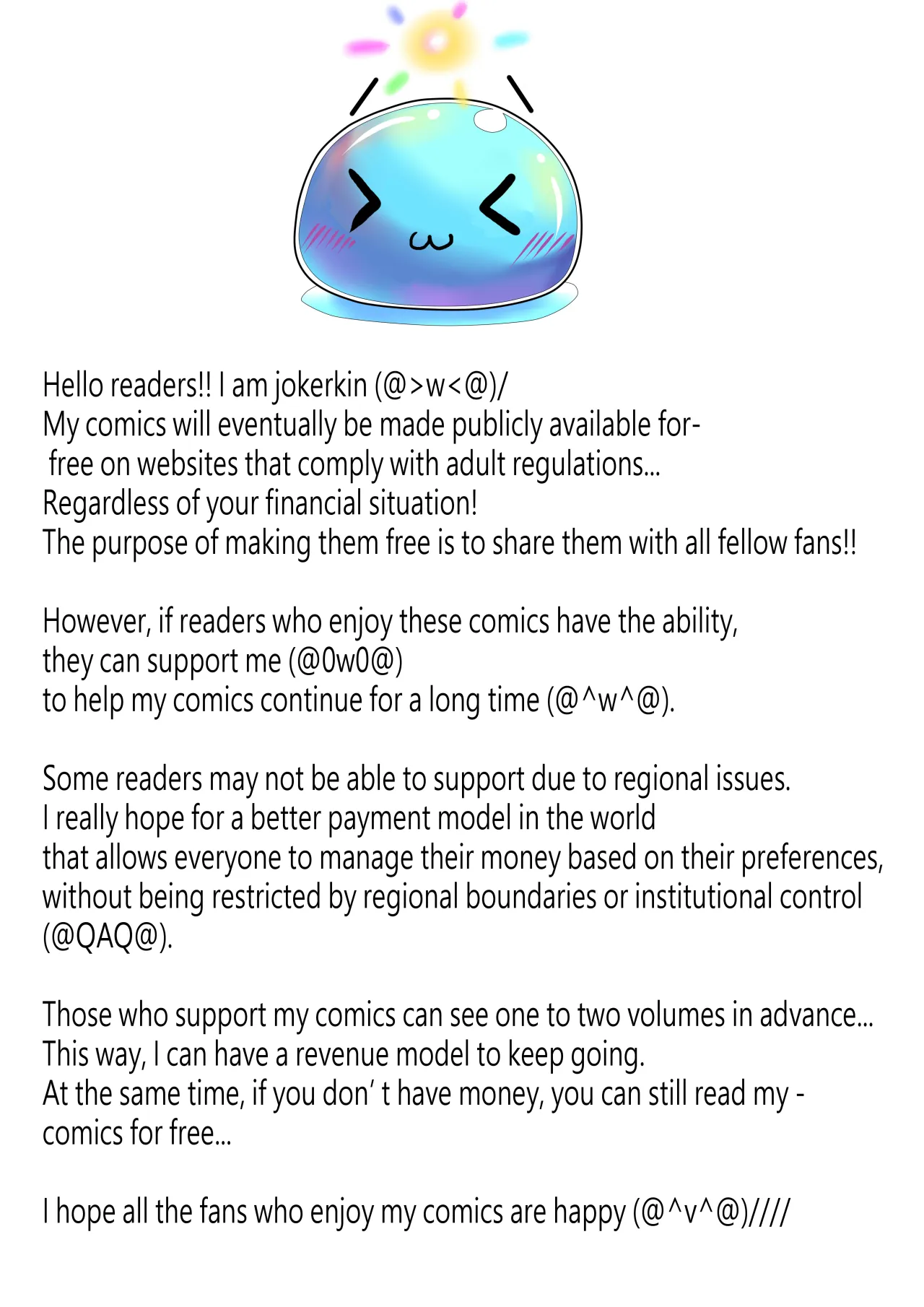 Hello readers!! I am jokerkin (@>w<@)/
My comics will eventually be made publicly available for-
free on websites that comply with adult regulations...
Regardless of your financial situation!
The purpose of making them free is to share them with all fellow fans!!

However, if readers who enjoy these comics have the ability,
they can support me (@0w0@)
to help my comics continue for a long time (@^w^@).

Some readers may not be able to support due to regional issues.
I really hope for a better payment model in the world
that allows everyone to manage their money based on their preferences,
without being restricted by regional boundaries or institutional control
(@QAQ@).

Those who support my comics can see one to two volumes in advance...
This way, I can have a revenue model to keep going.
At the same time, if you don' t have money, you can still read my -
comics for free...

I hope all the fans who enjoy my comics are happy (@^v^@)////